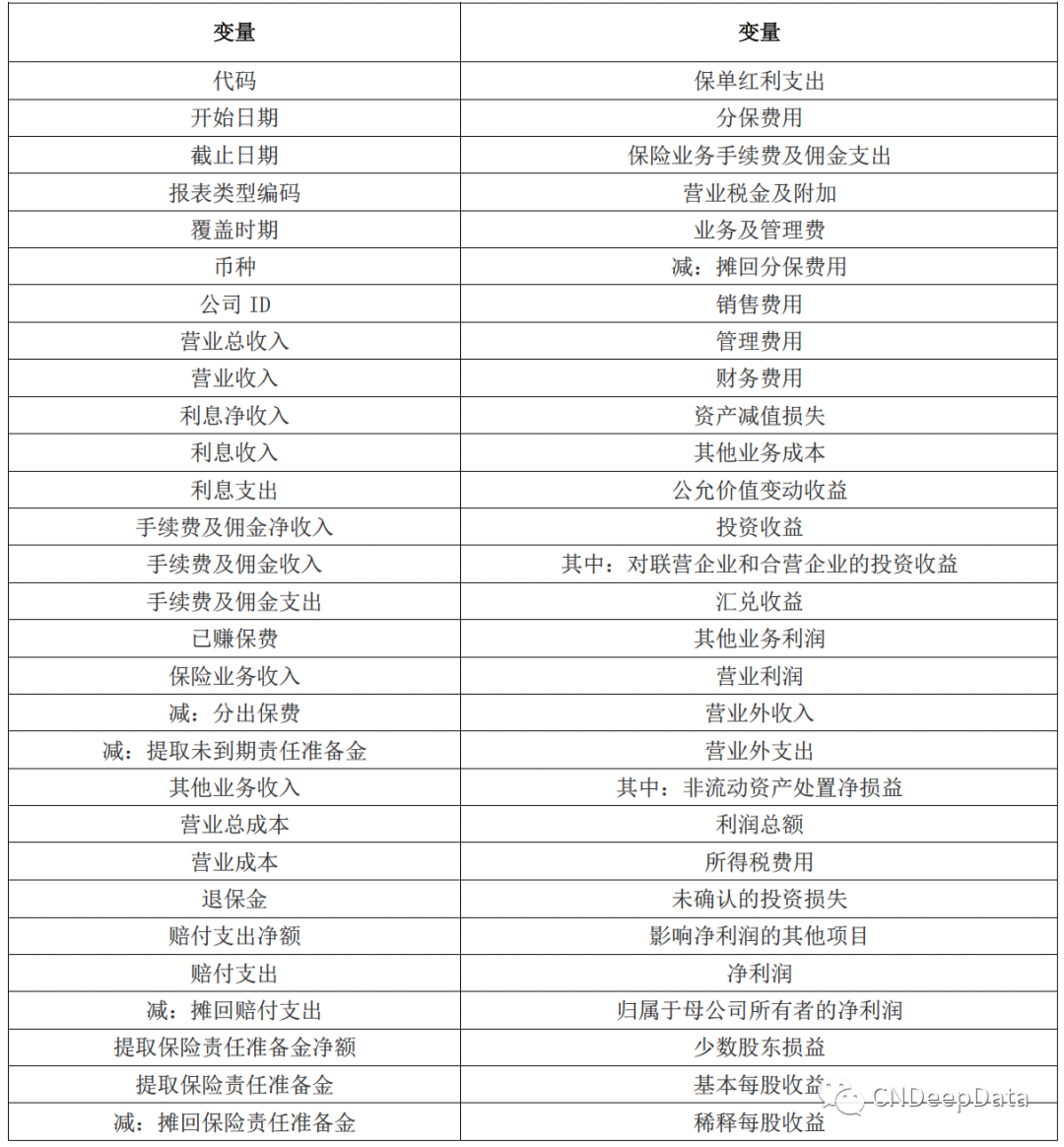 | 变量 | 变量 |
|---|---|
| 代码 | 保单红利支出 |
| 开始日期 | 分保费用 |
| 截止日期 | 保险业务手续费及佣金支出 |
| 报表类型编码 | 营业税金及附加 |
| 覆盖时期 | 业务及管理费 |
| 币种 | 减：摊回分保费用 |
| 公司 ID | 销售费用 |
| 营业总收入 | 管理费用 |
| 营业收入 | 财务费用 |
| 利息净收入 | 资产减值损失 |
| 利息收入 | 其他业务成本 |
| 利息支出 | 公允价值变动收益 |
| 手续费及佣金净收入 | 投资收益 |
| 手续费及佣金收入 | 其中：对联营企业和合营企业的投资收益 |
| 手续费及佣金支出 | 汇兑收益 |
| 已赚保费 | 其他业务利润 |
| 保险业务收入 | 营业利润 |
| 减：分出保费 | 营业外收入 |
| 减：提取未到期责任准备金 | 营业外支出 |
| 其他业务收入 | 其中：非流动资产处置净损益 |
| 营业总成本 | 利润总额 |
| 营业成本 | 所得税费用 |
| 退保金 | 未确认的投资损失 |
| 赔付支出净额 | 影响净利润的其他项目 |
| 赔付支出 | 净利润 |
| 减：摊回赔付支出 | 归属于母公司所有者的净利润 |
| 提取保险责任准备金净额 | 少数股东损益 |
| 提取保险责任准备金 | 基本每股收益 |
| 减：摊回保险责任准备金 | 稀释每股收益 |

CNDeepData